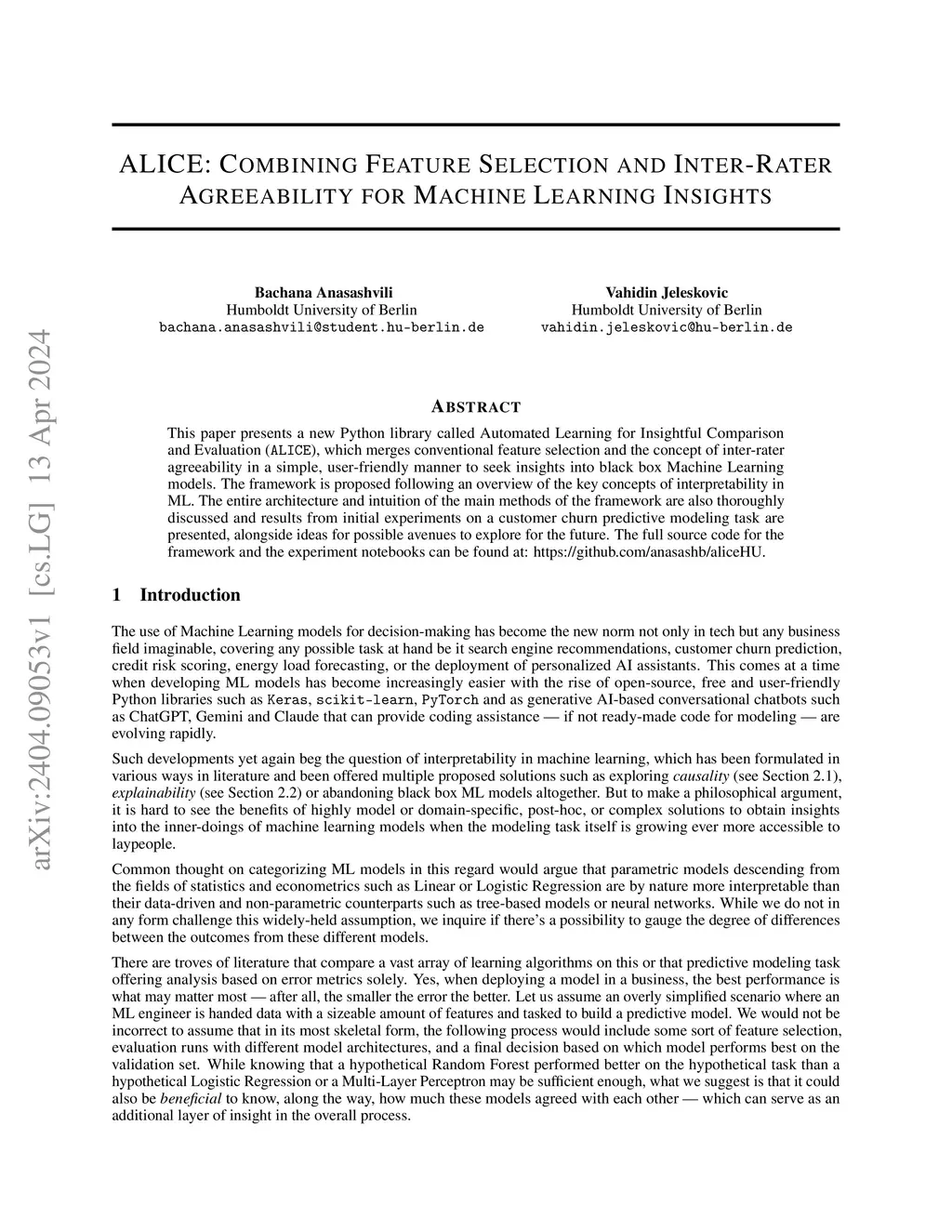 arXiv:2404.09053v1 [cs.LG] 13 Apr 2024

ALICE: COMBINING FEATURE SELECTION AND INTER-RATER AGREEABILITY FOR MACHINE LEARNING INSIGHTS

Bachana Anasashvili
Humboldt University of Berlin
bachana.anasashvili@student.hu-berlin.de

Vahidin Jeleskovic
Humboldt University of Berlin
vahidin.jeleskovic@hu-berlin.de

ABSTRACT

This paper presents a new Python library called Automated Learning for Insightful Comparison and Evaluation (ALICE), which merges conventional feature selection and the concept of inter-rater agreeability in a simple, user-friendly manner to seek insights into black box Machine Learning models. The framework is proposed following an overview of the key concepts of interpretability in ML. The entire architecture and intuition of the main methods of the framework are also thoroughly discussed and results from initial experiments on a customer churn predictive modeling task are presented, alongside ideas for possible avenues to explore for the future. The full source code for the framework and the experiment notebooks can be found at: https://github.com/anasashb/aliceHU.

1 Introduction

The use of Machine Learning models for decision-making has become the new norm not only in tech but any business field imaginable, covering any possible task at hand be it search engine recommendations, customer churn prediction, credit risk scoring, energy load forecasting, or the deployment of personalized AI assistants. This comes at a time when developing ML models has become increasingly easier with the rise of open-source, free and user-friendly Python libraries such as Keras, scikit-learn, PyTorch and as generative AI-based conversational chatbots such as ChatGPT, Gemini and Claude that can provide coding assistance — if not ready-made code for modeling — are evolving rapidly.

Such developments yet again beg the question of interpretability in machine learning, which has been formulated in various ways in literature and been offered multiple proposed solutions such as exploring causality (see Section 2.1), explainability (see Section 2.2) or abandoning black box ML models altogether. But to make a philosophical argument, it is hard to see the benefits of highly model or domain-specific, post-hoc, or complex solutions to obtain insights into the inner-doings of machine learning models when the modeling task itself is growing ever more accessible to laypeople.

Common thought on categorizing ML models in this regard would argue that parametric models descending from the fields of statistics and econometrics such as Linear or Logistic Regression are by nature more interpretable than their data-driven and non-parametric counterparts such as tree-based models or neural networks. While we do not in any form challenge this widely-held assumption, we inquire if there's a possibility to gauge the degree of differences between the outcomes from these different models.

There are troves of literature that compare a vast array of learning algorithms on this or that predictive modeling task offering analysis based on error metrics solely. Yes, when deploying a model in a business, the best performance is what may matter most — after all, the smaller the error the better. Let us assume an overly simplified scenario where an ML engineer is handed data with a sizeable amount of features and tasked to build a predictive model. We would not be incorrect to assume that in its most skeletal form, the following process would include some sort of feature selection, evaluation runs with different model architectures, and a final decision based on which model performs best on the validation set. While knowing that a hypothetical Random Forest performed better on the hypothetical task than a hypothetical Logistic Regression or a Multi-Layer Perceptron may be sufficient enough, what we suggest is that it could also be beneficial to know, along the way, how much these models agreed with each other — which can serve as an additional layer of insight in the overall process.